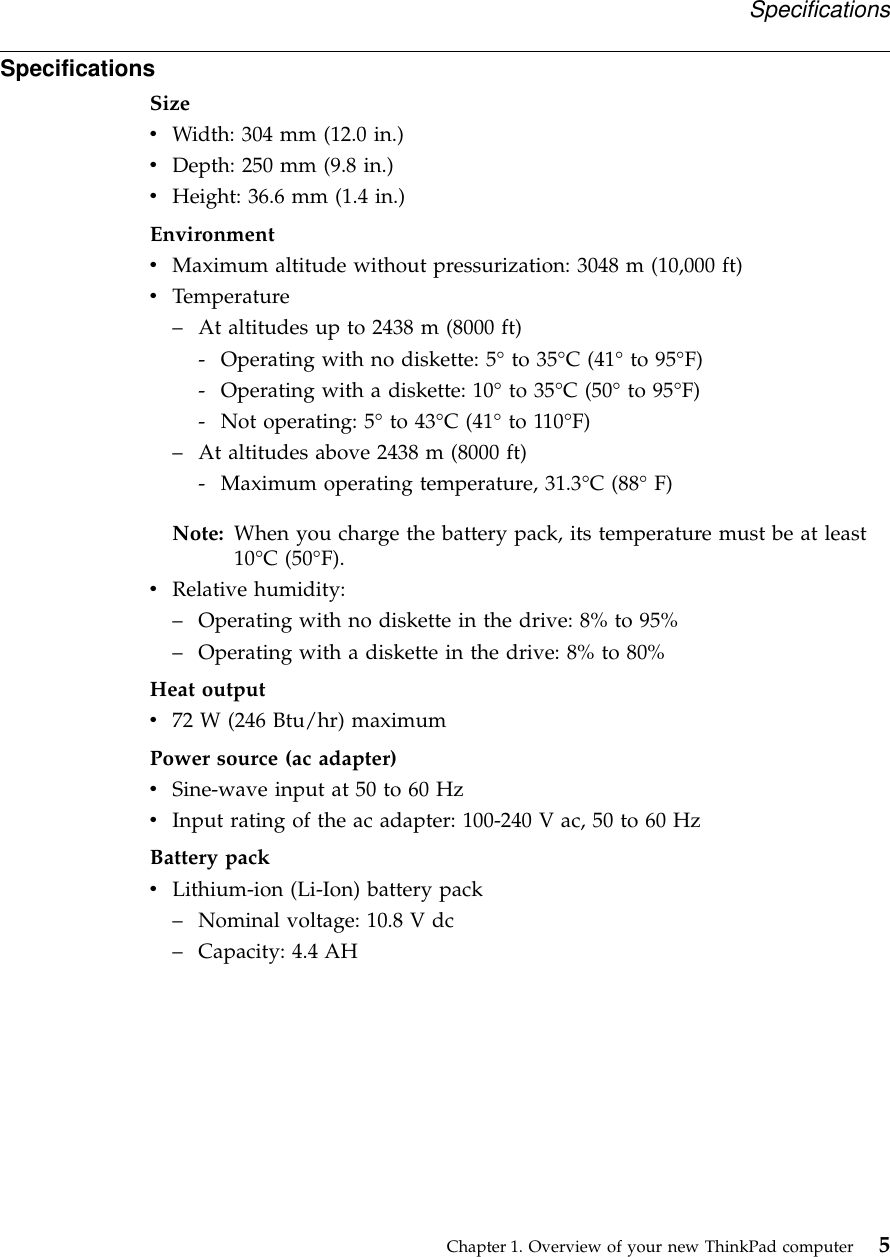 Specifications

Specifications

Size
• Width: 304 mm (12.0 in.)
• Depth: 250 mm (9.8 in.)
• Height: 36.6 mm (1.4 in.)

Environment
• Maximum altitude without pressurization: 3048 m (10,000 ft)
• Temperature
– At altitudes up to 2438 m (8000 ft)
- Operating with no diskette: 5° to 35°C (41° to 95°F)
- Operating with a diskette: 10° to 35°C (50° to 95°F)
- Not operating: 5° to 43°C (41° to 110°F)
– At altitudes above 2438 m (8000 ft)
- Maximum operating temperature, 31.3°C (88° F)

Note: When you charge the battery pack, its temperature must be at least 10°C (50°F).
• Relative humidity:
– Operating with no diskette in the drive: 8% to 95%
– Operating with a diskette in the drive: 8% to 80%

Heat output
• 72 W (246 Btu/hr) maximum

Power source (ac adapter)
• Sine-wave input at 50 to 60 Hz
• Input rating of the ac adapter: 100-240 V ac, 50 to 60 Hz

Battery pack
• Lithium-ion (Li-Ion) battery pack
– Nominal voltage: 10.8 V dc
– Capacity: 4.4 AH

Chapter 1. Overview of your new ThinkPad computer 5